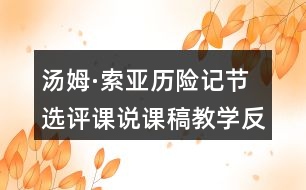 汤姆·索亚历险记节选评课说课稿教学反